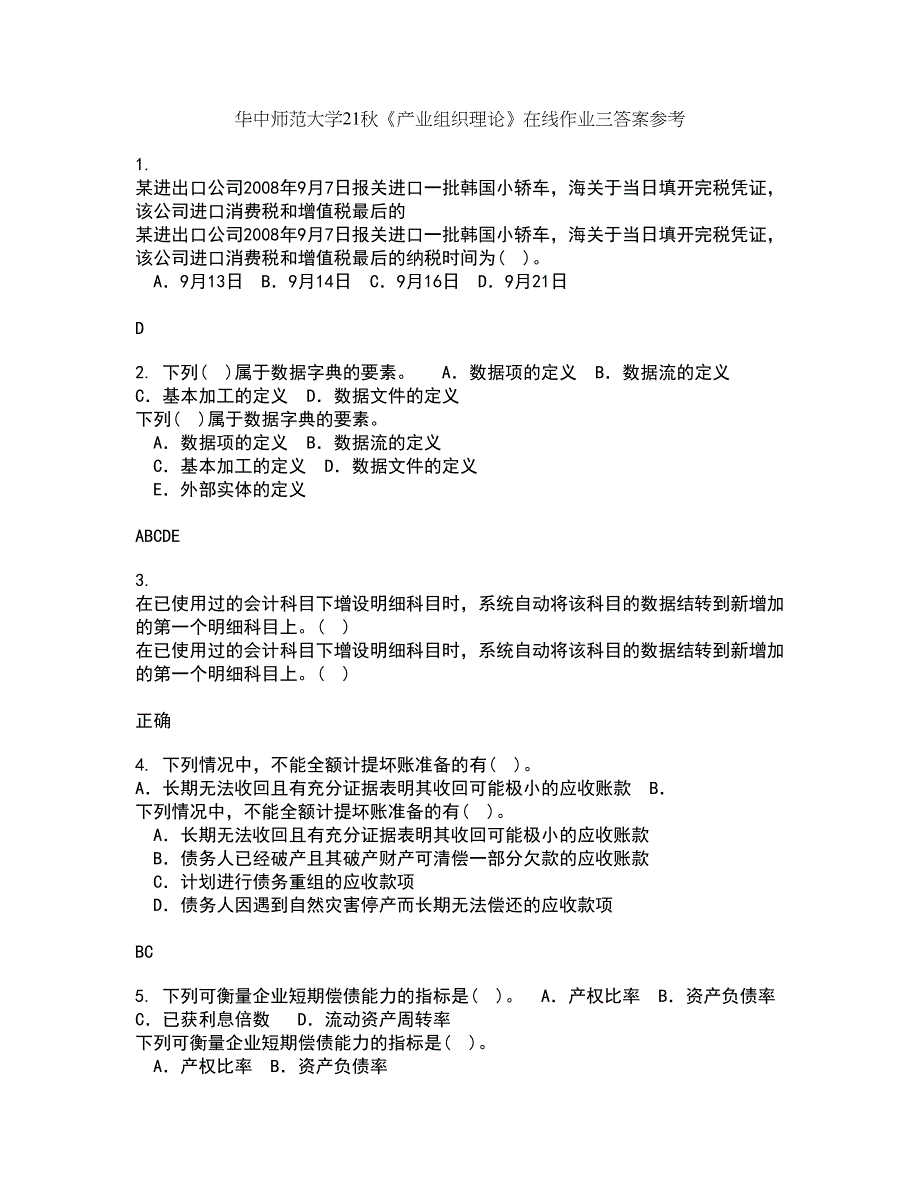 华中师范大学21秋《产业组织理论》在线作业三答案参考

1.
某进出口公司2008年9月7日报关进口一批韩国小轿车，海关于当日填开完税凭证，该公司进口消费税和增值税最后的
某进出口公司2008年9月7日报关进口一批韩国小轿车，海关于当日填开完税凭证，该公司进口消费税和增值税最后的纳税时间为（ ）。
A．9月13日 B．9月14日 C．9月16日 D．9月21日

D

2. 下列（ ）属于数据字典的要素。 A．数据项的定义 B．数据流的定义 C．基本加工的定义 D．数据文件的定义
下列（ ）属于数据字典的要素。
A．数据项的定义 B．数据流的定义
C．基本加工的定义 D．数据文件的定义
E．外部实体的定义

ABCDE

3.
在已使用过的会计科目下增设明细科目时，系统自动将该科目的数据结转到新增加的第一个明细科目上。（ ）
在已使用过的会计科目下增设明细科目时，系统自动将该科目的数据结转到新增加的第一个明细科目上。（ ）

正确

4. 下列情况中，不能全额计提坏账准备的有（ ）。
A．长期无法收回且有充分证据表明其收回可能极小的应收账款 B．
下列情况中，不能全额计提坏账准备的有（ ）。
A．长期无法收回且有充分证据表明其收回可能极小的应收账款
B．债务人已经破产且其破产财产可清偿一部分欠款的应收账款
C．计划进行债务重组的应收款项
D．债务人因遇到自然灾害停产而长期无法偿还的应收款项

BC

5. 下列可衡量企业短期偿债能力的指标是（ ）。 A．产权比率 B．资产负债率 C．已获利息倍数 D．流动资产周转率
下列可衡量企业短期偿债能力的指标是（ ）。
A．产权比率 B．资产负债率